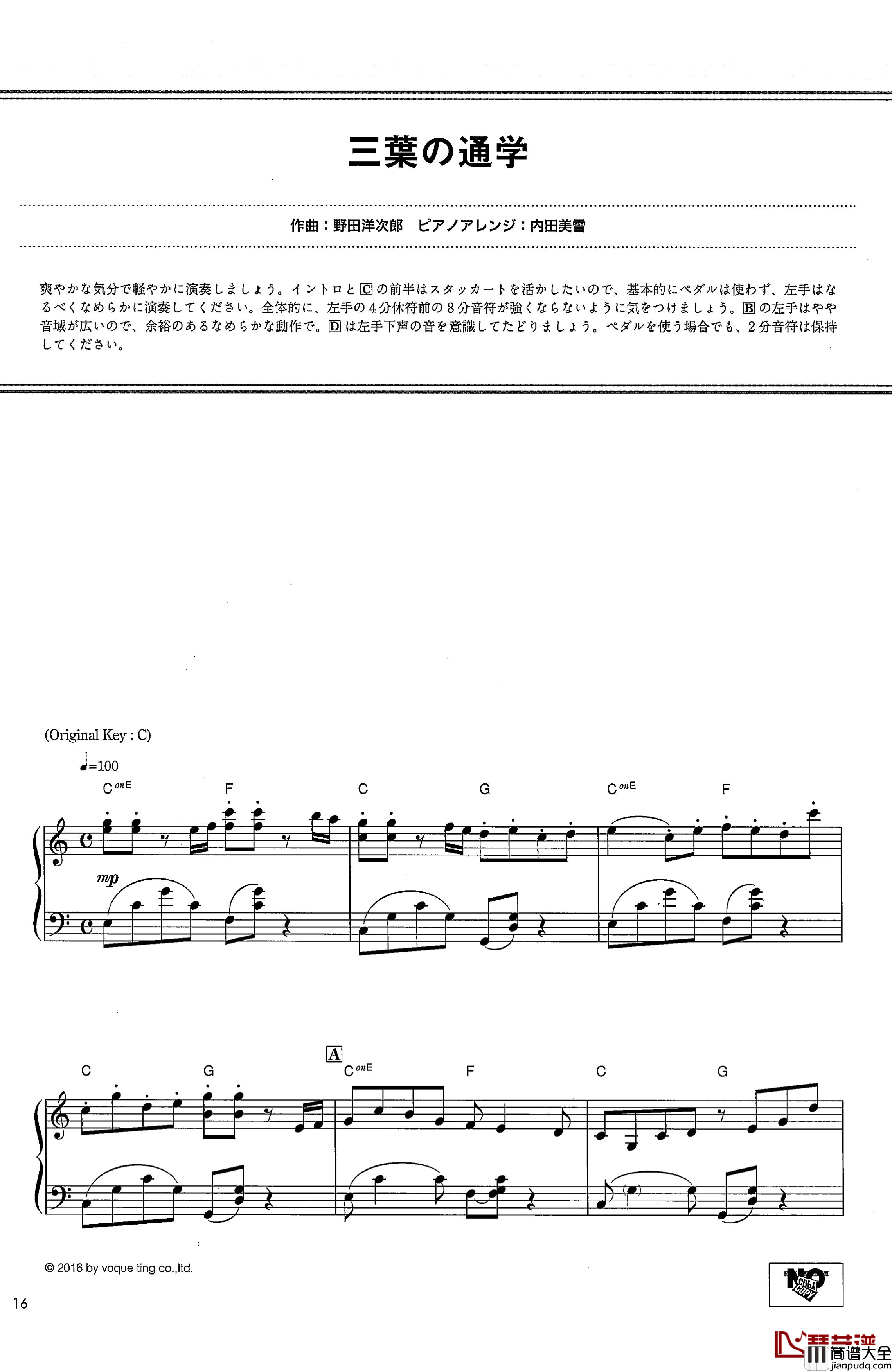 三葉の通学

作曲：野田洋次郎　ピアノアレンジ：内田美雪

爽やかな気分で軽やかに演奏しましょう。イントロとⒸの前半はスタッカートを活かしたいので、基本的にペダルは使わず、左手はなるべくなめらかに演奏してください。全体的に、左手の4分休符前の8分音符が強くならないように気をつけましょう。Ⓑの左手はやや音域が広いので、余裕のあるなめらかな動作で。Ⓓは左手下声の音を意識してたどりましょう。ペダルを使う場合でも、2分音符は保持してください。

(Original Key : C)

♩=100

C onE　F　C　G　C onE　F

mp

C　G　A　C onE　F　C　G

© 2016 by voque ting co.,ltd.

16

NO COPY

琴艺谱 简谱大全 jianpudq.com